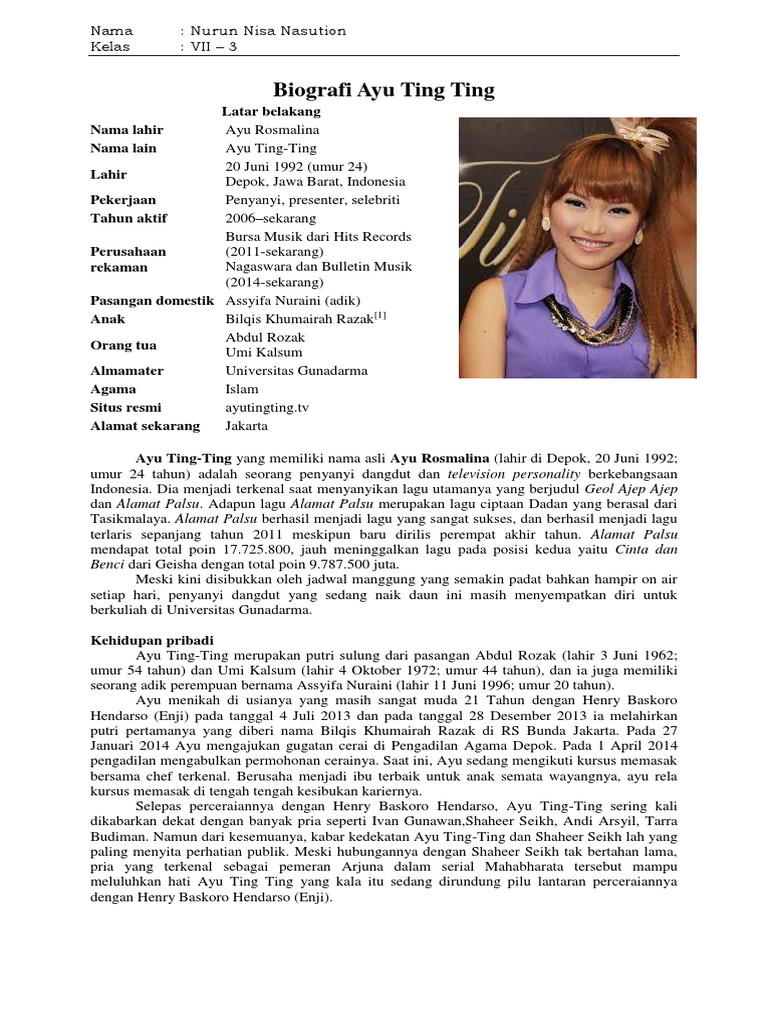 Nama : Nurun Nisa Nasution
Kelas : VII – 3

Biografi Ayu Ting Ting

Latar belakang

| | |
|---|---|
| Nama lahir | Ayu Rosmalina |
| Nama lain | Ayu Ting-Ting |
| Lahir | 20 Juni 1992 (umur 24) Depok, Jawa Barat, Indonesia |
| Pekerjaan | Penyanyi, presenter, selebriti |
| Tahun aktif | 2006–sekarang |
| Perusahaan rekaman | Bursa Musik dari Hits Records (2011-sekarang) Nagaswara dan Bulletin Musik (2014-sekarang) |
| Pasangan domestik | Assyifa Nuraini (adik) |
| Anak | Bilqis Khumairah Razak$^{[1]}$ |
| Orang tua | Abdul Rozak Umi Kalsum |
| Almamater | Universitas Gunadarma |
| Agama | Islam |
| Situs resmi | ayutingting.tv |
| Alamat sekarang | Jakarta |

Ayu Ting-Ting yang memiliki nama asli Ayu Rosmalina (lahir di Depok, 20 Juni 1992; umur 24 tahun) adalah seorang penyanyi dangdut dan television personality berkebangsaan Indonesia. Dia menjadi terkenal saat menyanyikan lagu utamanya yang berjudul Geol Ajep Ajep dan Alamat Palsu. Adapun lagu Alamat Palsu merupakan lagu ciptaan Dadan yang berasal dari Tasikmalaya. Alamat Palsu berhasil menjadi lagu yang sangat sukses, dan berhasil menjadi lagu terlaris sepanjang tahun 2011 meskipun baru dirilis perempat akhir tahun. Alamat Palsu mendapat total poin 17.725.800, jauh meninggalkan lagu pada posisi kedua yaitu Cinta dan Benci dari Geisha dengan total poin 9.787.500 juta.

Meski kini disibukkan oleh jadwal manggung yang semakin padat bahkan hampir on air setiap hari, penyanyi dangdut yang sedang naik daun ini masih menyempatkan diri untuk berkuliah di Universitas Gunadarma.

Kehidupan pribadi

Ayu Ting-Ting merupakan putri sulung dari pasangan Abdul Rozak (lahir 3 Juni 1962; umur 54 tahun) dan Umi Kalsum (lahir 4 Oktober 1972; umur 44 tahun), dan ia juga memiliki seorang adik perempuan bernama Assyifa Nuraini (lahir 11 Juni 1996; umur 20 tahun).

Ayu menikah di usianya yang masih sangat muda 21 Tahun dengan Henry Baskoro Hendarso (Enji) pada tanggal 4 Juli 2013 dan pada tanggal 28 Desember 2013 ia melahirkan putri pertamanya yang diberi nama Bilqis Khumairah Razak di RS Bunda Jakarta. Pada 27 Januari 2014 Ayu mengajukan gugatan cerai di Pengadilan Agama Depok. Pada 1 April 2014 pengadilan mengabulkan permohonan cerainya. Saat ini, Ayu sedang mengikuti kursus memasak bersama chef terkenal. Berusaha menjadi ibu terbaik untuk anak semata wayangnya, ayu rela kursus memasak di tengah tengah kesibukan kariernya.

Selepas perceraiannya dengan Henry Baskoro Hendarso, Ayu Ting-Ting sering kali dikabarkan dekat dengan banyak pria seperti Ivan Gunawan,Shaheer Seikh, Andi Arsyil, Tarra Budiman. Namun dari kesemuanya, kabar kedekatan Ayu Ting-Ting dan Shaheer Seikh lah yang paling menyita perhatian publik. Meski hubungannya dengan Shaheer Seikh tak bertahan lama, pria yang terkenal sebagai pemeran Arjuna dalam serial Mahabharata tersebut mampu meluluhkan hati Ayu Ting Ting yang kala itu sedang dirundung pilu lantaran perceraiannya dengan Henry Baskoro Hendarso (Enji).